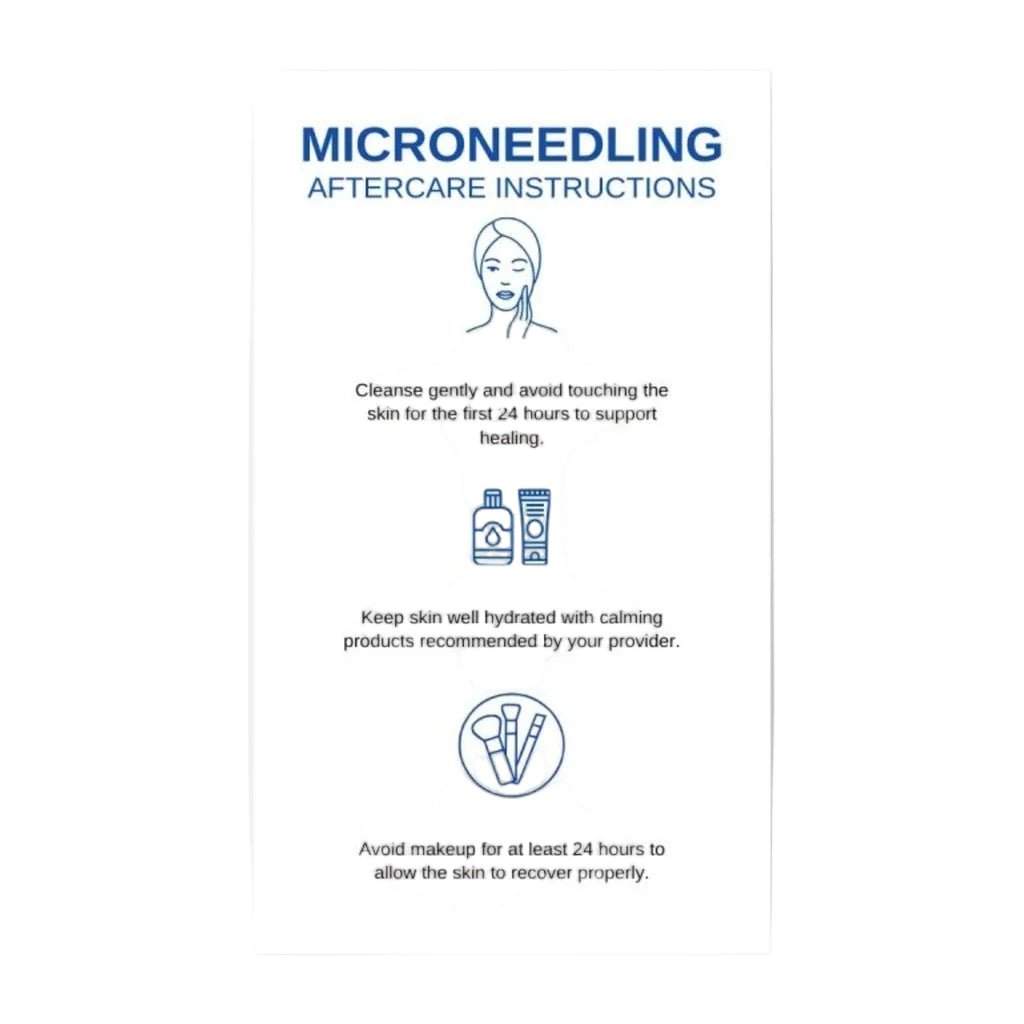 MICRONEEDLING
AFTERCARE INSTRUCTIONS

Cleanse gently and avoid touching the skin for the first 24 hours to support healing.

Keep skin well hydrated with calming products recommended by your provider.

Avoid makeup for at least 24 hours to allow the skin to recover properly.